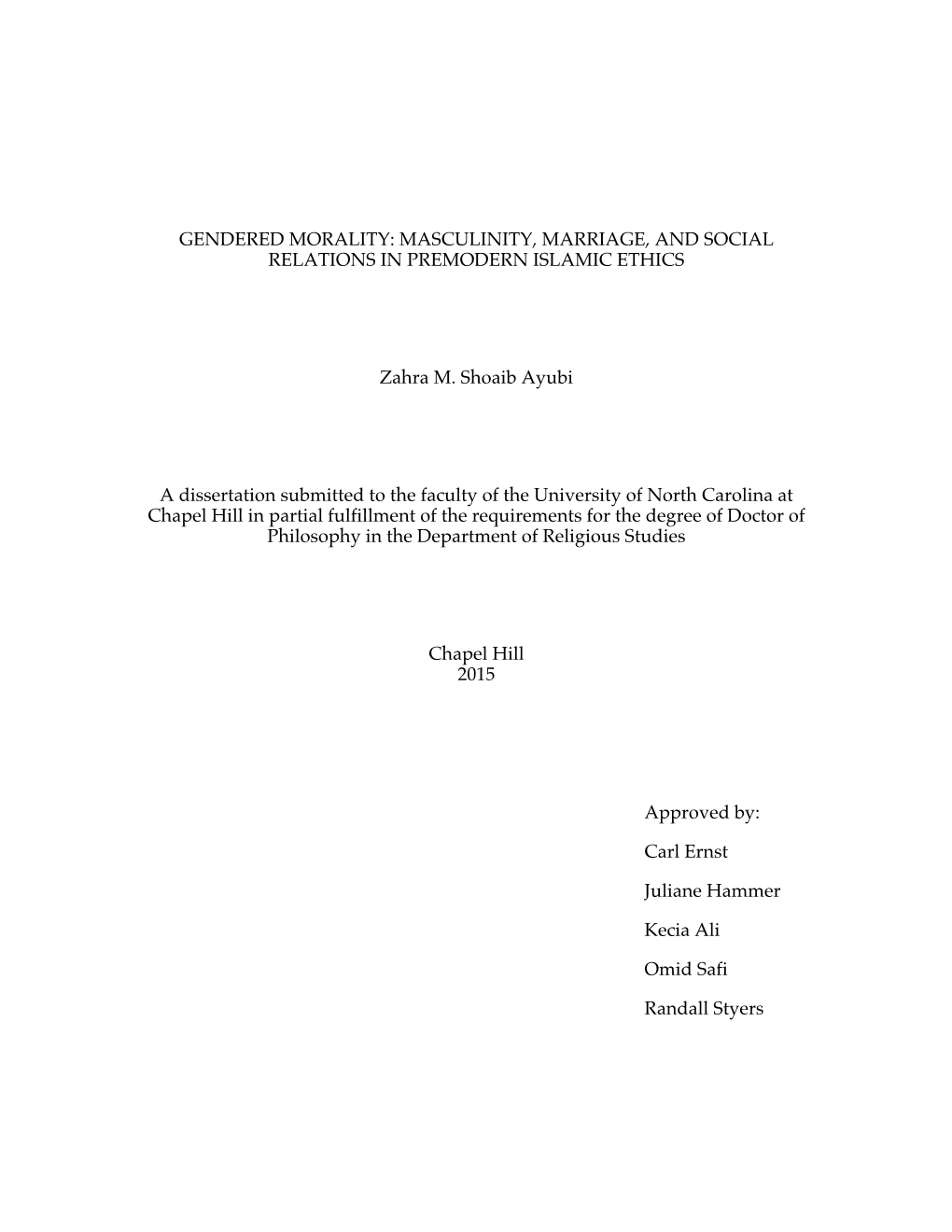 GENDERED MORALITY: MASCULINITY, MARRIAGE, AND SOCIAL RELATIONS IN PREMODERN ISLAMIC ETHICS

Zahra M. Shoaib Ayubi

A dissertation submitted to the faculty of the University of North Carolina at Chapel Hill in partial fulfillment of the requirements for the degree of Doctor of Philosophy in the Department of Religious Studies

Chapel Hill
2015

Approved by:

Carl Ernst

Juliane Hammer

Kecia Ali

Omid Safi

Randall Styers